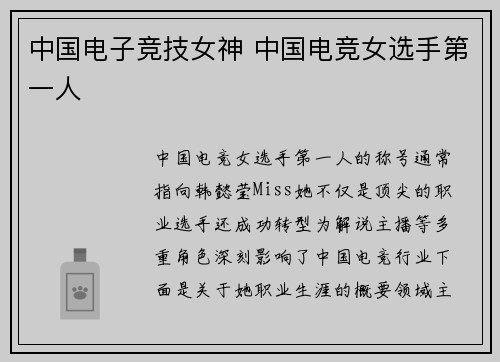 中国电子竞技女神 中国电竞女选手第一人

中国电竞女选手第一人的称号通常指向韩懿莹Miss她不仅是顶尖的职业选手还成功转型为解说主播等多重角色深刻影响了中国电竞行业下面是关于她职业生涯的概要领域主